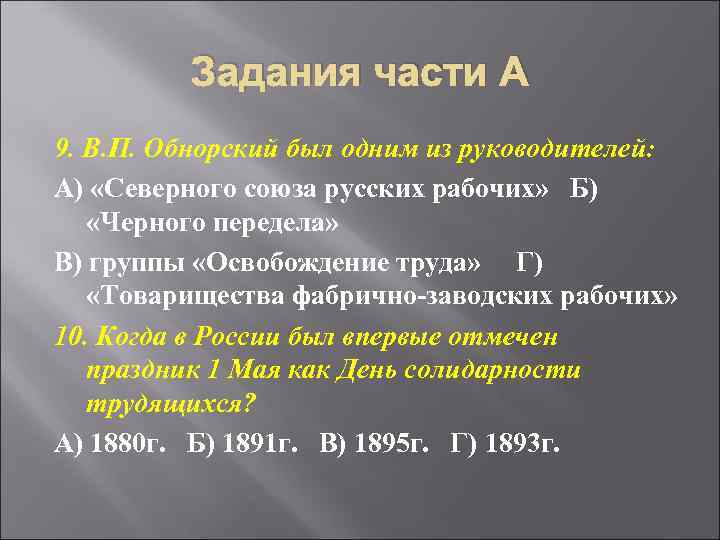 Задания части А

9. В.П. Обнорский был одним из руководителей:

А) «Северного союза русских рабочих» Б) «Черного передела»

В) группы «Освобождение труда» Г) «Товарищества фабрично-заводских рабочих»

10. Когда в России был впервые отмечен праздник 1 Мая как День солидарности трудящихся?

А) 1880г. Б) 1891г. В) 1895г. Г) 1893г.